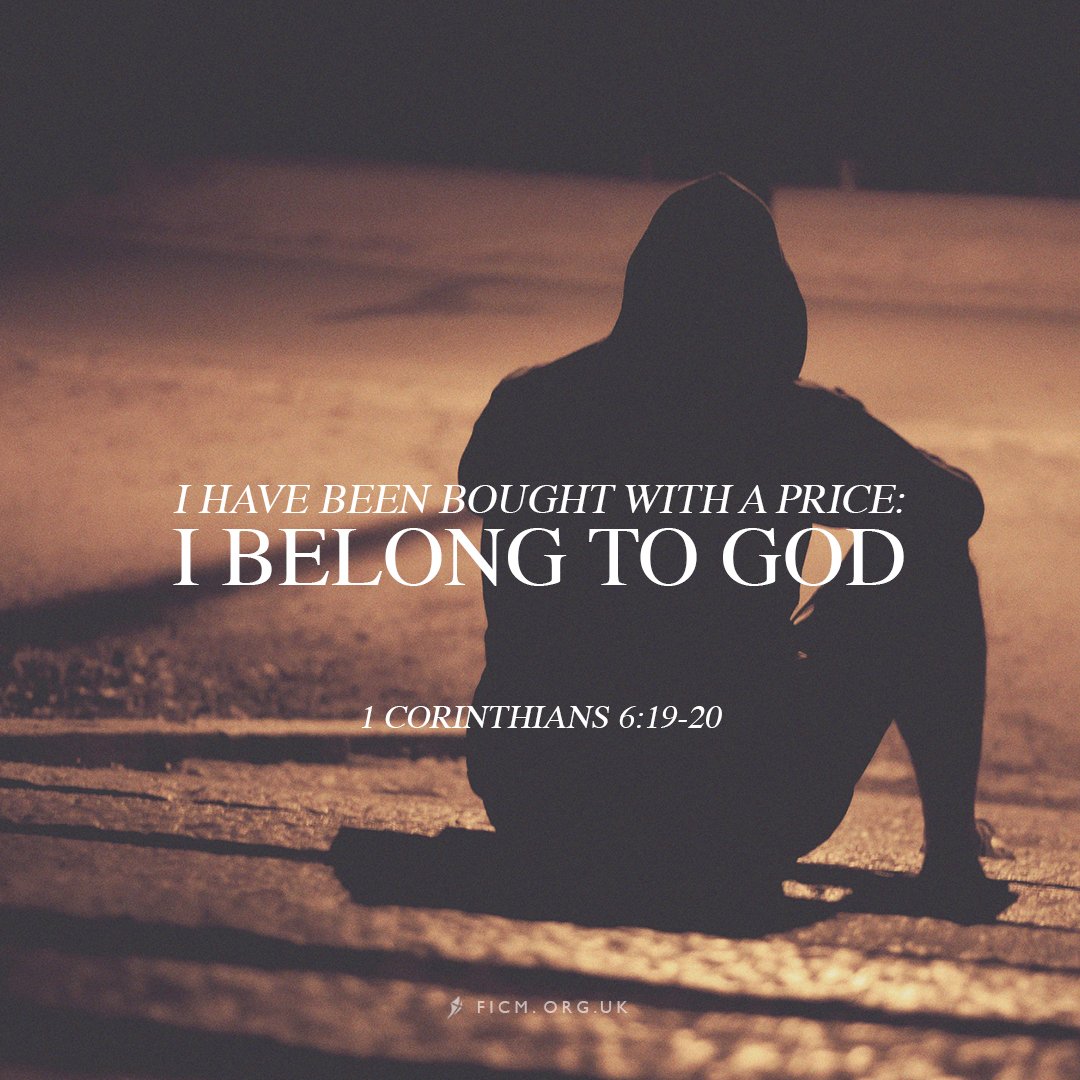 I HAVE BEEN BOUGHT WITH A PRICE:
I BELONG TO GOD

1 CORINTHIANS 6:19-20

FICM.ORG.UK